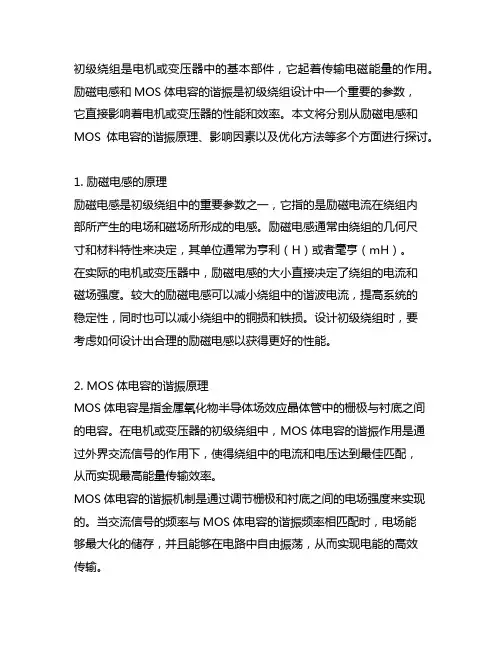 初级绕组是电机或变压器中的基本部件，它起着传输电磁能量的作用。励磁电感和 MOS 体电容的谐振是初级绕组设计中一个重要的参数，它直接影响着电机或变压器的性能和效率。本文将分别从励磁电感和 MOS 体电容的谐振原理、影响因素以及优化方法等多个方面进行探讨。

1. 励磁电感的原理
励磁电感是初级绕组中的重要参数之一，它指的是励磁电流在绕组内部所产生的电场和磁场所形成的电感。励磁电感通常由绕组的几何尺寸和材料特性来决定，其单位通常为亨利（H）或者毫亨（mH）。
在实际的电机或变压器中，励磁电感的大小直接决定了绕组的电流和磁场强度。较大的励磁电感可以减小绕组中的谐波电流，提高系统的稳定性，同时也可以减小绕组中的铜损和铁损。设计初级绕组时，要考虑如何设计出合理的励磁电感以获得更好的性能。

2. MOS 体电容的谐振原理
MOS 体电容是指金属氧化物半导体场效应晶体管中的栅极与衬底之间的电容。在电机或变压器的初级绕组中，MOS 体电容的谐振作用是通过外界交流信号的作用下，使得绕组中的电流和电压达到最佳匹配，从而实现最高能量传输效率。
MOS 体电容的谐振机制是通过调节栅极和衬底之间的电场强度来实现的。当交流信号的频率与 MOS 体电容的谐振频率相匹配时，电场能够最大化的储存，并且能够在电路中自由振荡，从而实现电能的高效传输。